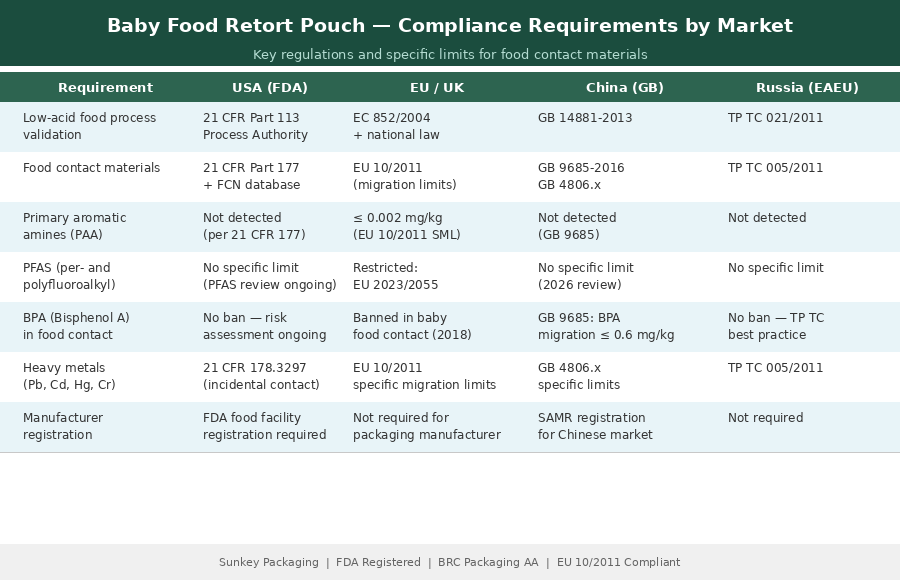 Baby Food Retort Pouch — Compliance Requirements by Market

Key regulations and specific limits for food contact materials

| Requirement | USA (FDA) | EU / UK | China (GB) | Russia (EAEU) |
|---|---|---|---|---|
| Low-acid food process validation | 21 CFR Part 113 Process Authority | EC 852/2004 + national law | GB 14881-2013 | TP TC 021/2011 |
| Food contact materials | 21 CFR Part 177 + FCN database | EU 10/2011 (migration limits) | GB 9685-2016 GB 4806.x | TP TC 005/2011 |
| Primary aromatic amines (PAA) | Not detected (per 21 CFR 177) | ≤ 0.002 mg/kg (EU 10/2011 SML) | Not detected (GB 9685) | Not detected |
| PFAS (per- and polyfluoroalkyl) | No specific limit (PFAS review ongoing) | Restricted: EU 2023/2055 | No specific limit (2026 review) | No specific limit |
| BPA (Bisphenol A) in food contact | No ban — risk assessment ongoing | Banned in baby food contact (2018) | GB 9685: BPA migration ≤ 0.6 mg/kg | No ban — TP TC best practice |
| Heavy metals (Pb, Cd, Hg, Cr) | 21 CFR 178.3297 (incidental contact) | EU 10/2011 specific migration limits | GB 4806.x specific limits | TP TC 005/2011 |
| Manufacturer registration | FDA food facility registration required | Not required for packaging manufacturer | SAMR registration for Chinese market | Not required |

Sunkey Packaging | FDA Registered | BRC Packaging AA | EU 10/2011 Compliant